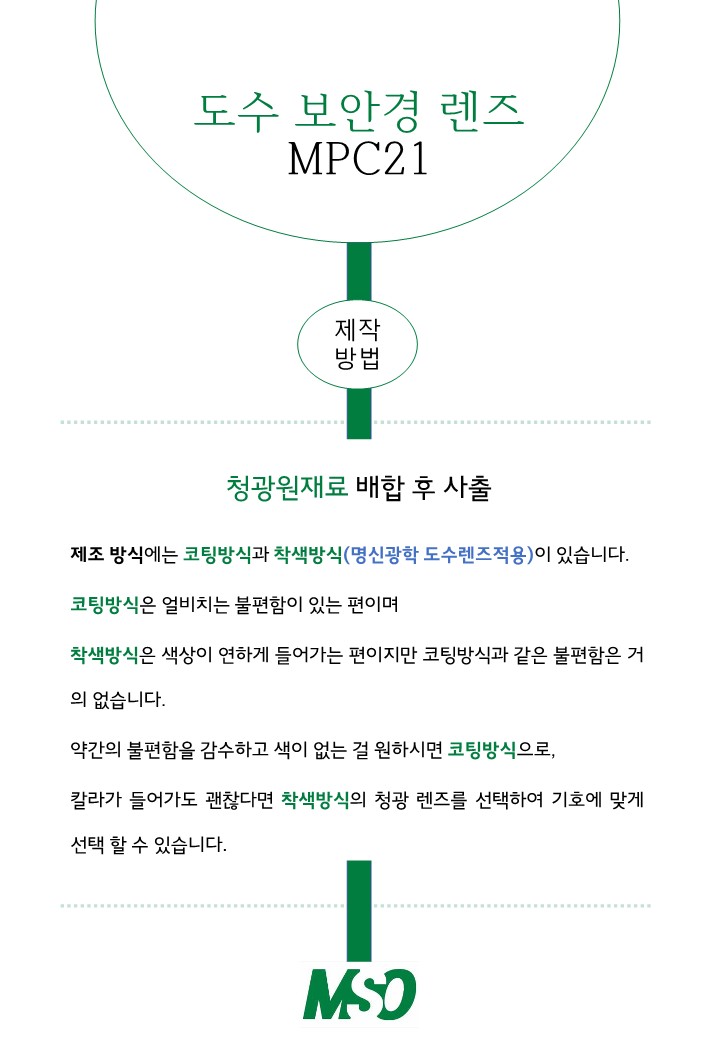 도수 보안경 렌즈
MPC21

제작
방법

청광원재료 배합 후 사출

제조 방식에는 코팅방식과 착색방식(명신광학 도수렌즈적용)이 있습니다.

코팅방식은 얼비치는 불편함이 있는 편이며

착색방식은 색상이 연하게 들어가는 편이지만 코팅방식과 같은 불편함은 거의 없습니다.

약간의 불편함을 감수하고 색이 없는 걸 원하시면 코팅방식으로,

칼라가 들어가도 괜찮다면 착색방식의 청광 렌즈를 선택하여 기호에 맞게 선택 할 수 있습니다.

MSO